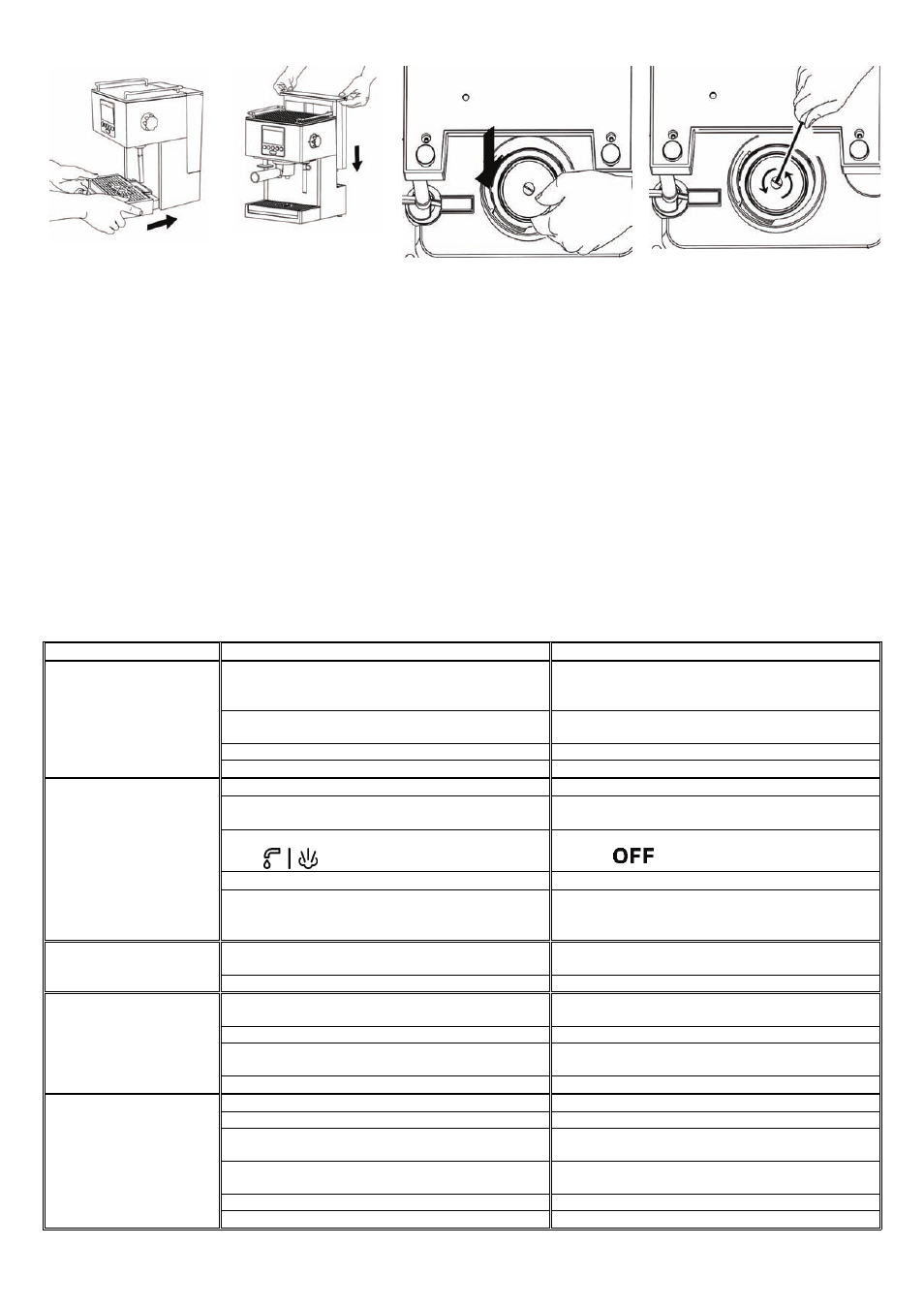 OFF